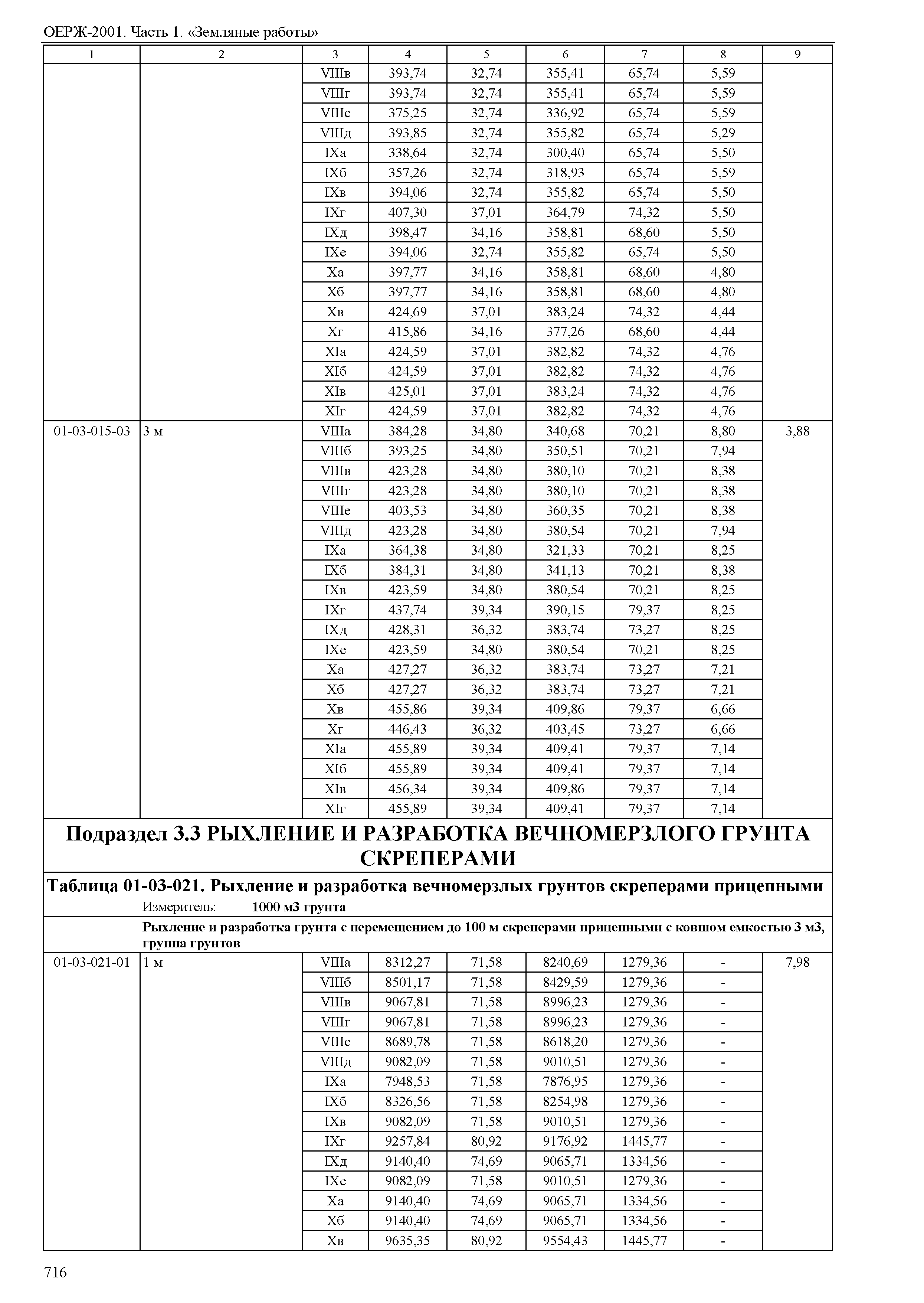 ОЕРЖ-2001. Часть 1. «Земляные работы»

| 1 | 2 | 3 | 4 | 5 | 6 | 7 | 8 | 9 |
|---|---|---|---|---|---|---|---|---|
| | | VIIIв | 393,74 | 32,74 | 355,41 | 65,74 | 5,59 | |
| | | VIIIг | 393,74 | 32,74 | 355,41 | 65,74 | 5,59 | |
| | | VIIIе | 375,25 | 32,74 | 336,92 | 65,74 | 5,59 | |
| | | VIIIд | 393,85 | 32,74 | 355,82 | 65,74 | 5,29 | |
| | | IXа | 338,64 | 32,74 | 300,40 | 65,74 | 5,50 | |
| | | IXб | 357,26 | 32,74 | 318,93 | 65,74 | 5,59 | |
| | | IXв | 394,06 | 32,74 | 355,82 | 65,74 | 5,50 | |
| | | IXг | 407,30 | 37,01 | 364,79 | 74,32 | 5,50 | |
| | | IXд | 398,47 | 34,16 | 358,81 | 68,60 | 5,50 | |
| | | IXе | 394,06 | 32,74 | 355,82 | 65,74 | 5,50 | |
| | | Xа | 397,77 | 34,16 | 358,81 | 68,60 | 4,80 | |
| | | Xб | 397,77 | 34,16 | 358,81 | 68,60 | 4,80 | |
| | | Xв | 424,69 | 37,01 | 383,24 | 74,32 | 4,44 | |
| | | Xг | 415,86 | 34,16 | 377,26 | 68,60 | 4,44 | |
| | | XIа | 424,59 | 37,01 | 382,82 | 74,32 | 4,76 | |
| | | XIб | 424,59 | 37,01 | 382,82 | 74,32 | 4,76 | |
| | | XIв | 425,01 | 37,01 | 383,24 | 74,32 | 4,76 | |
| | | XIг | 424,59 | 37,01 | 382,82 | 74,32 | 4,76 | |
| 01-03-015-03 | 3 м | VIIIа | 384,28 | 34,80 | 340,68 | 70,21 | 8,80 | 3,88 |
| | | VIIIб | 393,25 | 34,80 | 350,51 | 70,21 | 7,94 | |
| | | VIIIв | 423,28 | 34,80 | 380,10 | 70,21 | 8,38 | |
| | | VIIIг | 423,28 | 34,80 | 380,10 | 70,21 | 8,38 | |
| | | VIIIе | 403,53 | 34,80 | 360,35 | 70,21 | 8,38 | |
| | | VIIIд | 423,28 | 34,80 | 380,54 | 70,21 | 7,94 | |
| | | IXа | 364,38 | 34,80 | 321,33 | 70,21 | 8,25 | |
| | | IXб | 384,31 | 34,80 | 341,13 | 70,21 | 8,38 | |
| | | IXв | 423,59 | 34,80 | 380,54 | 70,21 | 8,25 | |
| | | IXг | 437,74 | 39,34 | 390,15 | 79,37 | 8,25 | |
| | | IXд | 428,31 | 36,32 | 383,74 | 73,27 | 8,25 | |
| | | IXе | 423,59 | 34,80 | 380,54 | 70,21 | 8,25 | |
| | | Xа | 427,27 | 36,32 | 383,74 | 73,27 | 7,21 | |
| | | Xб | 427,27 | 36,32 | 383,74 | 73,27 | 7,21 | |
| | | Xв | 455,86 | 39,34 | 409,86 | 79,37 | 6,66 | |
| | | Xг | 446,43 | 36,32 | 403,45 | 73,27 | 6,66 | |
| | | XIа | 455,89 | 39,34 | 409,41 | 79,37 | 7,14 | |
| | | XIб | 455,89 | 39,34 | 409,41 | 79,37 | 7,14 | |
| | | XIв | 456,34 | 39,34 | 409,86 | 79,37 | 7,14 | |
| | | XIг | 455,89 | 39,34 | 409,41 | 79,37 | 7,14 | |

Подраздел 3.3 РЫХЛЕНИЕ И РАЗРАБОТКА ВЕЧНОМЕРЗЛОГО ГРУНТА СКРЕПЕРАМИ

Таблица 01-03-021. Рыхление и разработка вечномерзлых грунтов скреперами прицепными

Измеритель: 1000 м3 грунта

Рыхление и разработка грунта с перемещением до 100 м скреперами прицепными с ковшом емкостью 3 м3, группа грунтов

| | | | | | | | | |
|---|---|---|---|---|---|---|---|---|
| 01-03-021-01 | 1 м | VIIIа | 8312,27 | 71,58 | 8240,69 | 1279,36 | - | 7,98 |
| | | VIIIб | 8501,17 | 71,58 | 8429,59 | 1279,36 | - | |
| | | VIIIв | 9067,81 | 71,58 | 8996,23 | 1279,36 | - | |
| | | VIIIг | 9067,81 | 71,58 | 8996,23 | 1279,36 | - | |
| | | VIIIе | 8689,78 | 71,58 | 8618,20 | 1279,36 | - | |
| | | VIIIд | 9082,09 | 71,58 | 9010,51 | 1279,36 | - | |
| | | IXа | 7948,53 | 71,58 | 7876,95 | 1279,36 | - | |
| | | IXб | 8326,56 | 71,58 | 8254,98 | 1279,36 | - | |
| | | IXв | 9082,09 | 71,58 | 9010,51 | 1279,36 | - | |
| | | IXг | 9257,84 | 80,92 | 9176,92 | 1445,77 | - | |
| | | IXд | 9140,40 | 74,69 | 9065,71 | 1334,56 | - | |
| | | IXе | 9082,09 | 71,58 | 9010,51 | 1279,36 | - | |
| | | Xа | 9140,40 | 74,69 | 9065,71 | 1334,56 | - | |
| | | Xб | 9140,40 | 74,69 | 9065,71 | 1334,56 | - | |
| | | Xв | 9635,35 | 80,92 | 9554,43 | 1445,77 | - | |

716